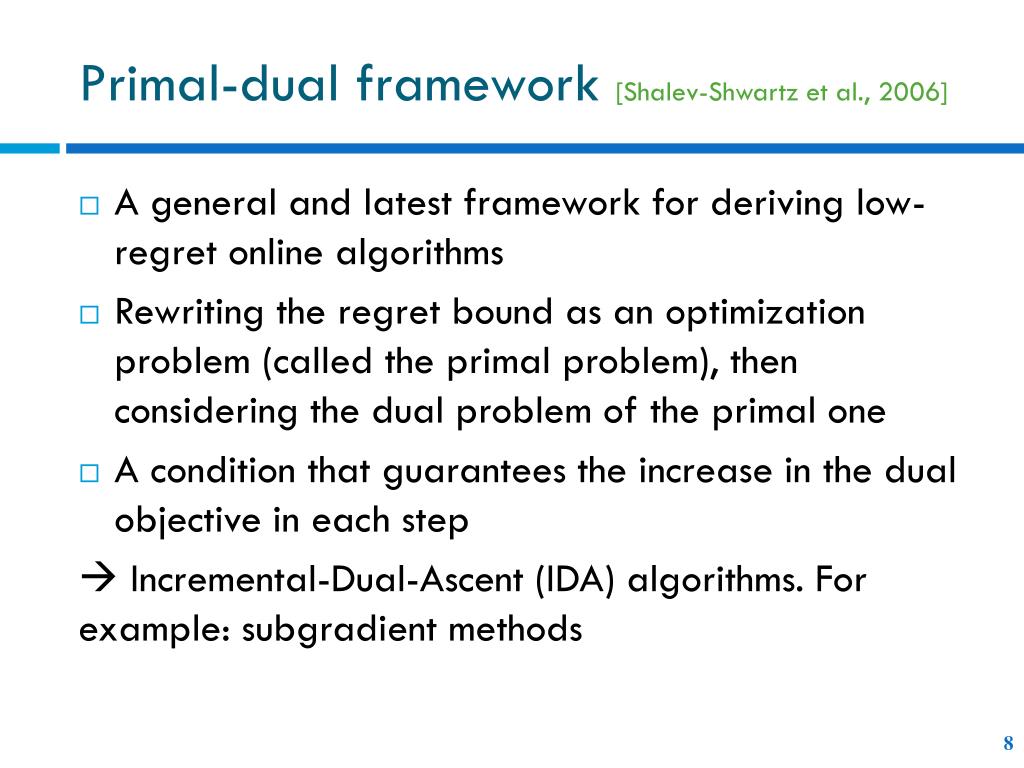 Primal-dual framework [Shalev-Shwartz et al., 2006]

□ A general and latest framework for deriving low-regret online algorithms

□ Rewriting the regret bound as an optimization problem (called the primal problem), then considering the dual problem of the primal one

□ A condition that guarantees the increase in the dual objective in each step

→ Incremental-Dual-Ascent (IDA) algorithms. For example: subgradient methods

8